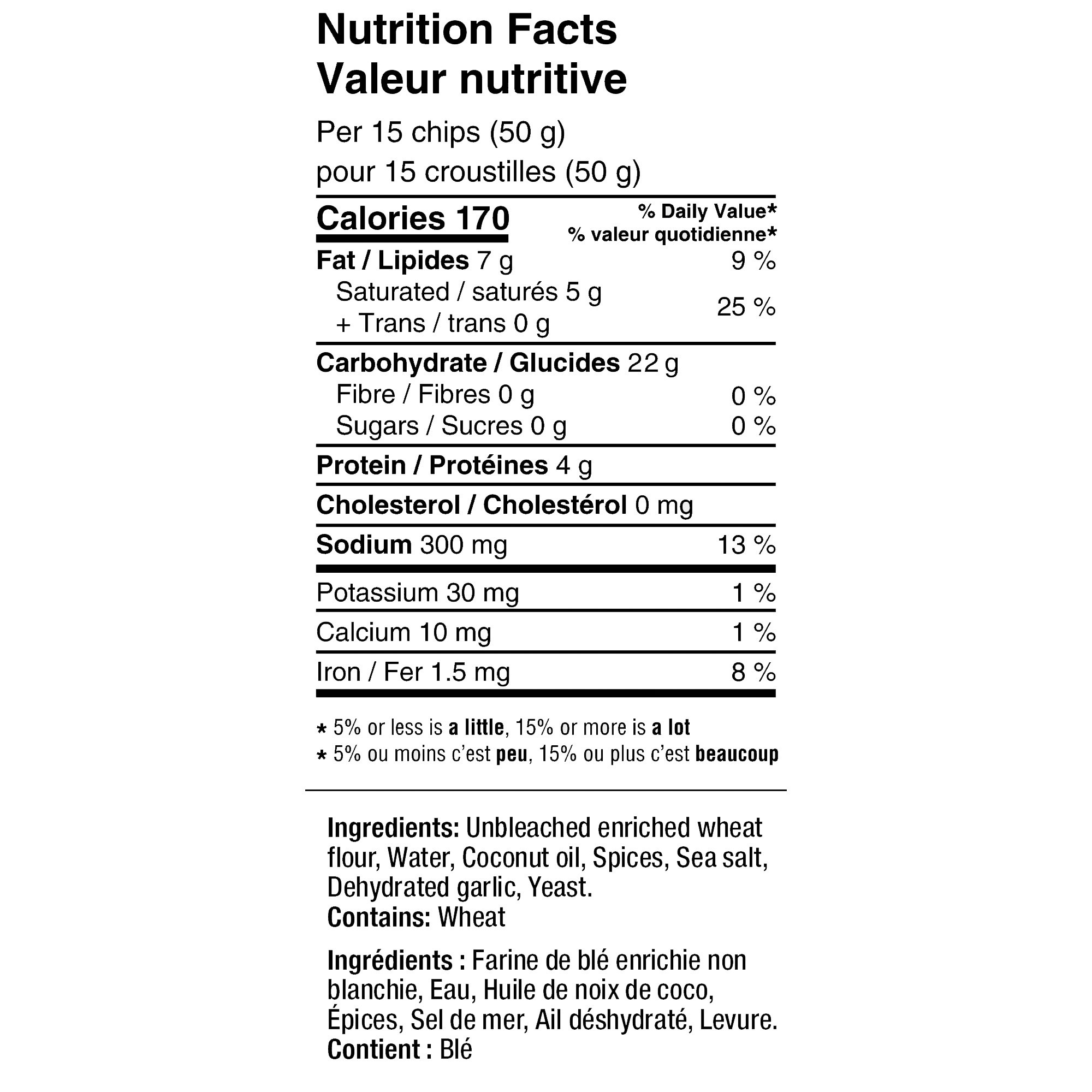 Nutrition Facts
Valeur nutritive

Per 15 chips (50 g)
pour 15 croustilles (50 g)

| Calories 170 | % Daily Value* % valeur quotidienne* |
|---|---|
| Fat / Lipides 7 g | 9 % |
| Saturated / saturés 5 g + Trans / trans 0 g | 25 % |
| Carbohydrate / Glucides 22 g | |
| Fibre / Fibres 0 g | 0 % |
| Sugars / Sucres 0 g | 0 % |
| Protein / Protéines 4 g | |
| Cholesterol / Cholestérol 0 mg | |
| Sodium 300 mg | 13 % |
| Potassium 30 mg | 1 % |
| Calcium 10 mg | 1 % |
| Iron / Fer 1.5 mg | 8 % |

* 5% or less is a little, 15% or more is a lot
* 5% ou moins c'est peu, 15% ou plus c'est beaucoup

Ingredients: Unbleached enriched wheat flour, Water, Coconut oil, Spices, Sea salt, Dehydrated garlic, Yeast.
Contains: Wheat

Ingrédients : Farine de blé enrichie non blanchie, Eau, Huile de noix de coco, Épices, Sel de mer, Ail déshydraté, Levure.
Contient : Blé